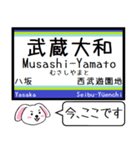 武蔵大和
Musashi-Yamato
むさしやまと
八坂
西武遊園地
Yasaka
Seibu-Yūenchi
今、ここです